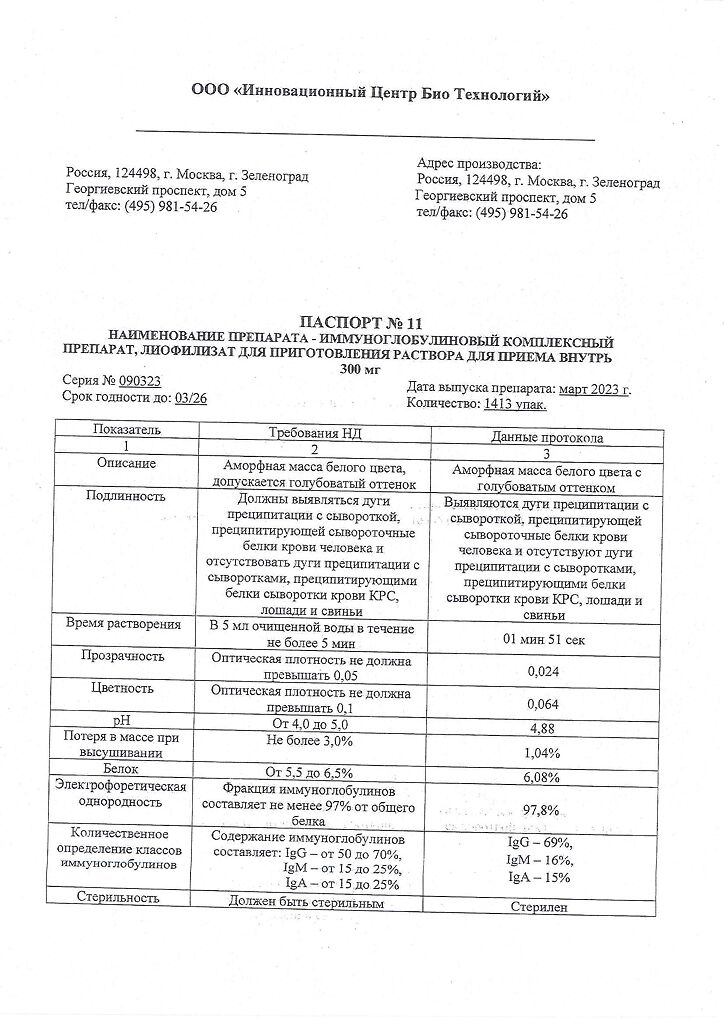 ООО «Инновационный Центр Био Технологий»

Россия, 124498, г. Москва, г. Зеленоград
Георгиевский проспект, дом 5
тел/факс: (495) 981-54-26

Адрес производства:
Россия, 124498, г. Москва, г. Зеленоград
Георгиевский проспект, дом 5
тел/факс: (495) 981-54-26

ПАСПОРТ № 11
НАИМЕНОВАНИЕ ПРЕПАРАТА - ИММУНОГЛОБУЛИНОВЫЙ КОМПЛЕКСНЫЙ ПРЕПАРАТ, ЛИОФИЛИЗАТ ДЛЯ ПРИГОТОВЛЕНИЯ РАСТВОРА ДЛЯ ПРИЕМА ВНУТРЬ
300 мг

Серия № 090323
Срок годности до: 03/26

Дата выпуска препарата: март 2023 г.
Количество: 1413 упак.

| Показатель | Требования НД | Данные протокола |
|---|---|---|
| 1 | 2 | 3 |
| Описание | Аморфная масса белого цвета, допускается голубоватый оттенок | Аморфная масса белого цвета с голубоватым оттенком |
| Подлинность | Должны выявляться дуги преципитации с сывороткой, преципитирующей сывороточные белки крови человека и отсутствовать дуги преципитации с сыворотками, преципитирующими белки сыворотки крови КРС, лошади и свиньи | Выявляются дуги преципитации с сывороткой, преципитирующей сывороточные белки крови человека и отсутствуют дуги преципитации с сыворотками, преципитирующими белки сыворотки крови КРС, лошади и свиньи |
| Время растворения | В 5 мл очищенной воды в течение не более 5 мин | 01 мин 51 сек |
| Прозрачность | Оптическая плотность не должна превышать 0,05 | 0,024 |
| Цветность | Оптическая плотность не должна превышать 0,1 | 0,064 |
| pH | От 4,0 до 5,0 | 4,88 |
| Потеря в массе при высушивании | Не более 3,0% | 1,04% |
| Белок | От 5,5 до 6,5% | 6,08% |
| Электрофоретическая однородность | Фракция иммуноглобулинов составляет не менее 97% от общего белка | 97,8% |
| Количественное определение классов иммуноглобулинов | Содержание иммуноглобулинов составляет: IgG – от 50 до 70%, IgM – от 15 до 25%, IgA – от 15 до 25% | IgG – 69%, IgM – 16%, IgA – 15% |
| Стерильность | Должен быть стерильным | Стерилен |